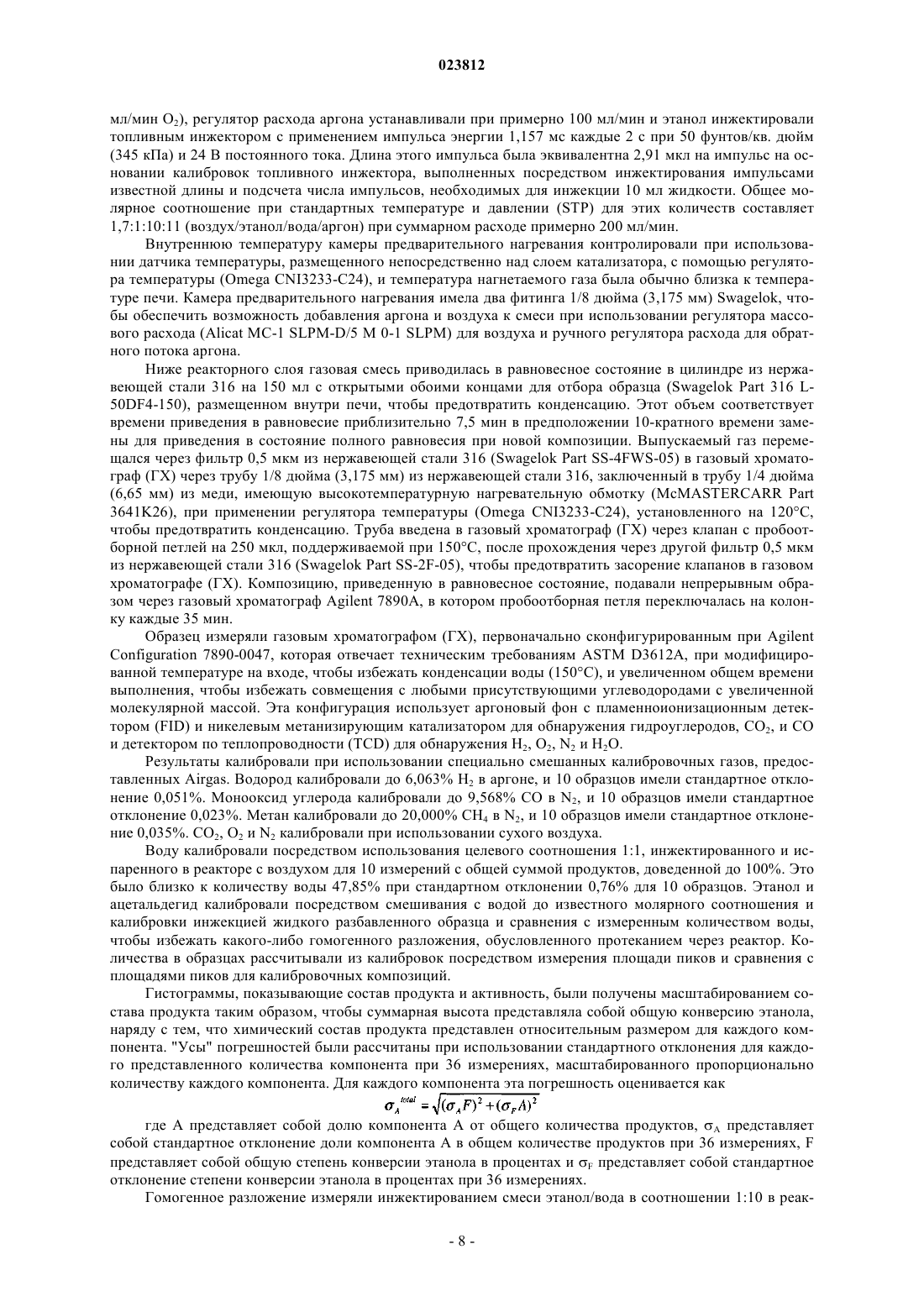 023812

мл/мин $O_2$), регулятор расхода аргона устанавливали при примерно 100 мл/мин и этанол инжектировали топливным инжектором с применением импульса энергии 1,157 мс каждые 2 с при 50 фунтов/кв. дюйм (345 кПа) и 24 В постоянного тока. Длина этого импульса была эквивалентна 2,91 мкл на импульс на основании калибровок топливного инжектора, выполненных посредством инжектирования импульсами известной длины и подсчета числа импульсов, необходимых для инжекции 10 мл жидкости. Общее молярное соотношение при стандартных температуре и давлении (STP) для этих количеств составляет 1,7:1:10:11 (воздух/этанол/вода/аргон) при суммарном расходе примерно 200 мл/мин.

Внутреннюю температуру камеры предварительного нагревания контролировали при использовании датчика температуры, размещенного непосредственно над слоем катализатора, с помощью регулятора температуры (Omega CNI3233-C24), и температура нагнетаемого газа была обычно близка к температуре печи. Камера предварительного нагревания имела два фитинга 1/8 дюйма (3,175 мм) Swagelok, чтобы обеспечить возможность добавления аргона и воздуха к смеси при использовании регулятора массового расхода (Alicat MC-1 SLPM-D/5 M 0-1 SLPM) для воздуха и ручного регулятора расхода для обратного потока аргона.

Ниже реакторного слоя газовая смесь приводилась в равновесное состояние в цилиндре из нержавеющей стали 316 на 150 мл с открытыми обоими концами для отбора образца (Swagelok Part 316 L-50DF4-150), размещенном внутри печи, чтобы предотвратить конденсацию. Этот объем соответствует времени приведения в равновесие приблизительно 7,5 мин в предположении 10-кратного времени замены для приведения в состояние полного равновесия при новой композиции. Выпускаемый газ перемещался через фильтр 0,5 мкм из нержавеющей стали 316 (Swagelok Part SS-4FWS-05) в газовый хроматограф (ГХ) через трубу 1/8 дюйма (3,175 мм) из нержавеющей стали 316, заключенный в трубу 1/4 дюйма (6,65 мм) из меди, имеющую высокотемпературную нагревательную обмотку (McMASTERCARR Part 3641K26), при применении регулятора температуры (Omega CNI3233-C24), установленного на 120°C, чтобы предотвратить конденсацию. Труба введена в газовый хроматограф (ГХ) через клапан с пробоотборной петлей на 250 мкл, поддерживаемой при 150°C, после прохождения через другой фильтр 0,5 мкм из нержавеющей стали 316 (Swagelok Part SS-2F-05), чтобы предотвратить засорение клапанов в газовом хроматографе (ГХ). Композицию, приведенную в равновесное состояние, подавали непрерывным образом через газовый хроматограф Agilent 7890A, в котором пробоотборная петля переключалась на колонку каждые 35 мин.

Образец измеряли газовым хроматографом (ГХ), первоначально сконфигурированным при Agilent Configuration 7890-0047, которая отвечает техническим требованиям ASTM D3612A, при модифицированной температуре на входе, чтобы избежать конденсации воды (150°C), и увеличенном общем времени выполнения, чтобы избежать совмещения с любыми присутствующими углеводородами с увеличенной молекулярной массой. Эта конфигурация использует аргоновый фон с пламенноионизационным детектором (FID) и никелевым метанизирующим катализатором для обнаружения гидроуглеродов, $CO_2$, и CO и детектором по теплопроводности (TCD) для обнаружения $H_2$, $O_2$, $N_2$ и $H_2O$.

Результаты калибровали при использовании специально смешанных калибровочных газов, предоставленных Airgas. Водород калибровали до 6,063% $H_2$ в аргоне, и 10 образцов имели стандартное отклонение 0,051%. Монооксид углерода калибровали до 9,568% CO в $N_2$, и 10 образцов имели стандартное отклонение 0,023%. Метан калибровали до 20,000% $CH_4$ в $N_2$, и 10 образцов имели стандартное отклонение 0,035%. $CO_2$, $O_2$ и $N_2$ калибровали при использовании сухого воздуха.

Воду калибровали посредством использования целевого соотношения 1:1, инжектированного и испаренного в реакторе с воздухом для 10 измерений с общей суммой продуктов, доведенной до 100%. Это было близко к количеству воды 47,85% при стандартном отклонении 0,76% для 10 образцов. Этанол и ацетальдегид калибровали посредством смешивания с водой до известного молярного соотношения и калибровки инжекцией жидкого разбавленного образца и сравнения с измеренным количеством воды, чтобы избежать какого-либо гомогенного разложения, обусловленного протеканием через реактор. Количества в образцах рассчитывали из калибровок посредством измерения площади пиков и сравнения с площадями пиков для калибровочных композиций.

Гистограммы, показывающие состав продукта и активность, были получены масштабированием состава продукта таким образом, чтобы суммарная высота представляла собой общую конверсию этанола, наряду с тем, что химический состав продукта представлен относительным размером для каждого компонента. "Усы" погрешностей были рассчитаны при использовании стандартного отклонения для каждого представленного количества компонента при 36 измерениях, масштабированного пропорционально количеству каждого компонента. Для каждого компонента эта погрешность оценивается как

$\sigma_A^{total} = \sqrt{(\sigma_A F)^2 + (\sigma_F A)^2}$

где A представляет собой долю компонента A от общего количества продуктов, $\sigma_A$ представляет собой стандартное отклонение доли компонента A в общем количестве продуктов при 36 измерениях, F представляет собой общую степень конверсии этанола в процентах и $\sigma_F$ представляет собой стандартное отклонение степени конверсии этанола в процентах при 36 измерениях.

Гомогенное разложение измеряли инжектированием смеси этанол/вода в соотношении 1:10 в реак-

- 8 -